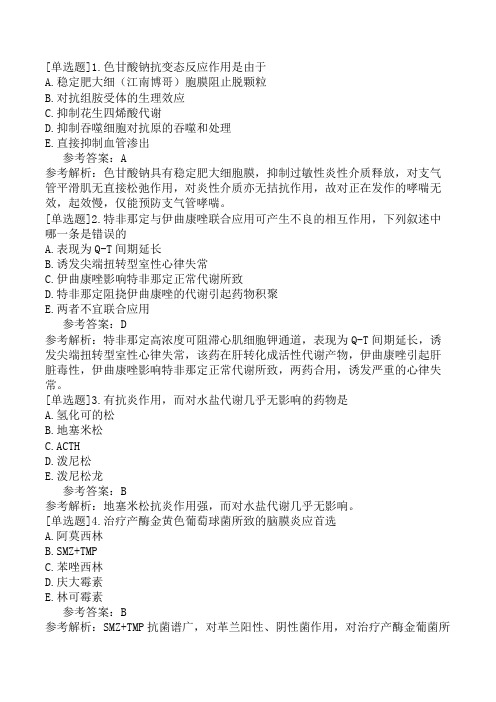 [单选题]1.色甘酸钠抗变态反应作用是由于
A.稳定肥大细（江南博哥）胞膜阻止脱颗粒
B.对抗组胺受体的生理效应
C.抑制花生四烯酸代谢
D.抑制吞噬细胞对抗原的吞噬和处理
E.直接抑制血管渗出
参考答案：A
参考解析：色甘酸钠具有稳定肥大细胞膜，抑制过敏性炎性介质释放，对支气管平滑肌无直接松弛作用，对炎性介质亦无拮抗作用，故对正在发作的哮喘无效，起效慢，仅能预防支气管哮喘。
[单选题]2.特非那定与伊曲康唑联合应用可产生不良的相互作用，下列叙述中哪一条是错误的
A.表现为Q-T间期延长
B.诱发尖端扭转型室性心律失常
C.伊曲康唑影响特非那定正常代谢所致
D.特非那定阻挠伊曲康唑的代谢引起药物积聚
E.两者不宜联合应用
参考答案：D
参考解析：特非那定高浓度可阻滞心肌细胞钾通道，表现为Q-T间期延长，诱发尖端扭转型室性心律失常，该药在肝转化成活性代谢产物，伊曲康唑引起肝脏毒性，伊曲康唑影响特非那定正常代谢所致，两药合用，诱发严重的心律失常。
[单选题]3.有抗炎作用，而对水盐代谢几乎无影响的药物是
A.氢化可的松
B.地塞米松
C.ACTH
D.泼尼松
E.泼尼松龙
参考答案：B
参考解析：地塞米松抗炎作用强，而对水盐代谢几乎无影响。
[单选题]4.治疗产酶金黄色葡萄球菌所致的脑膜炎应首选
A.阿莫西林
B.SMZ+TMP
C.苯唑西林
D.庆大霉素
E.林可霉素
参考答案：B
参考解析：SMZ+TMP抗菌谱广，对革兰阳性、阴性菌作用，对治疗产酶金葡菌所